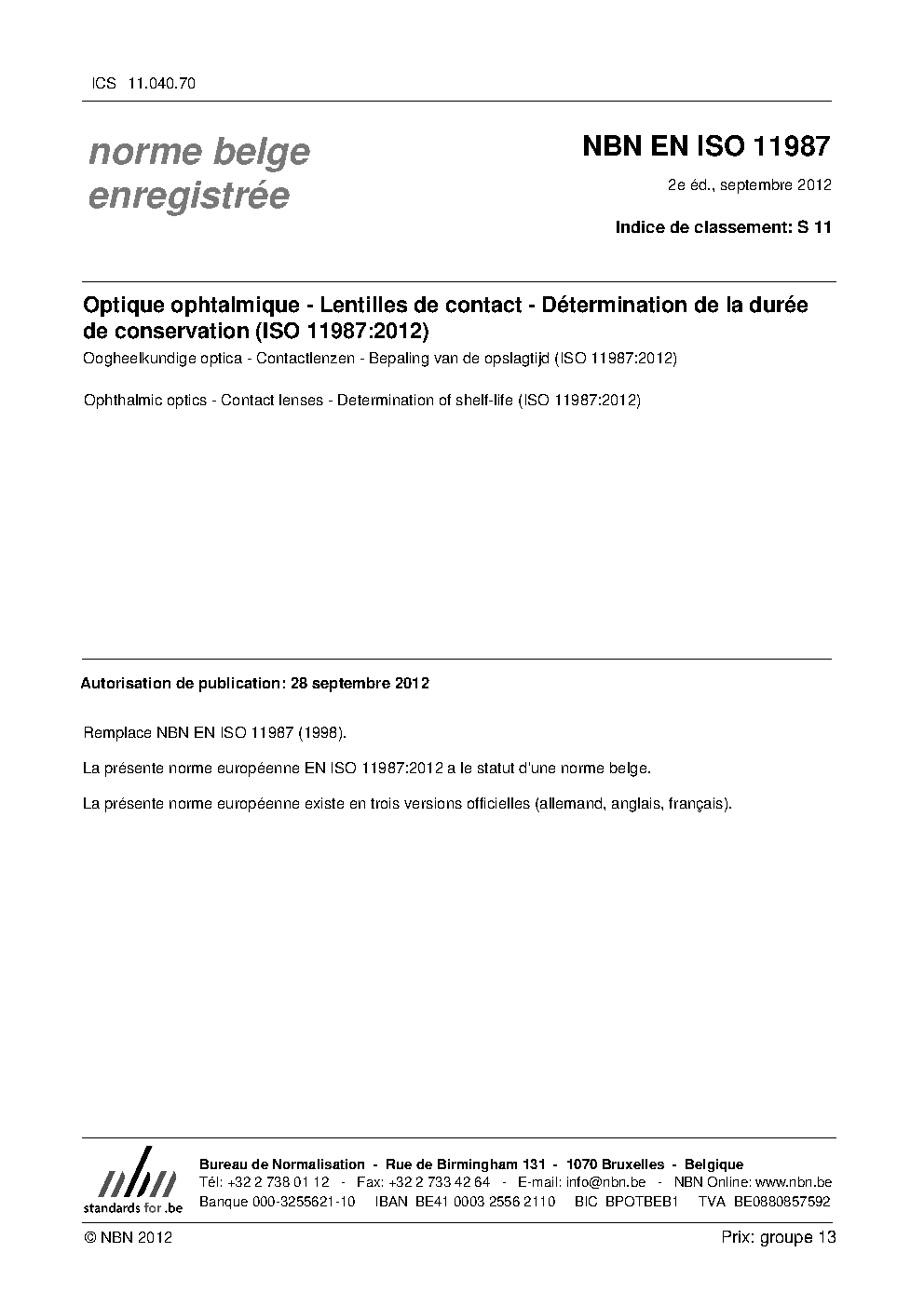 ICS 11.040.70

norme belge enregistrée

NBN EN ISO 11987

2e éd., septembre 2012

Indice de classement: S 11

Optique ophtalmique - Lentilles de contact - Détermination de la durée de conservation (ISO 11987:2012)

Oogheelkundige optica - Contactlenzen - Bepaling van de opslagtijd (ISO 11987:2012)

Ophthalmic optics - Contact lenses - Determination of shelf-life (ISO 11987:2012)

Autorisation de publication: 28 septembre 2012

Remplace NBN EN ISO 11987 (1998).

La présente norme européenne EN ISO 11987:2012 a le statut d'une norme belge.

La présente norme européenne existe en trois versions officielles (allemand, anglais, français).

nbn standards for .be

Bureau de Normalisation - Rue de Birmingham 131 - 1070 Bruxelles - Belgique
Tél: +32 2 738 01 12 - Fax: +32 2 733 42 64 - E-mail: info@nbn.be - NBN Online: www.nbn.be
Banque 000-3255621-10 IBAN BE41 0003 2556 2110 BIC BPOTBEB1 TVA BE0880857592

© NBN 2012

Prix: groupe 13